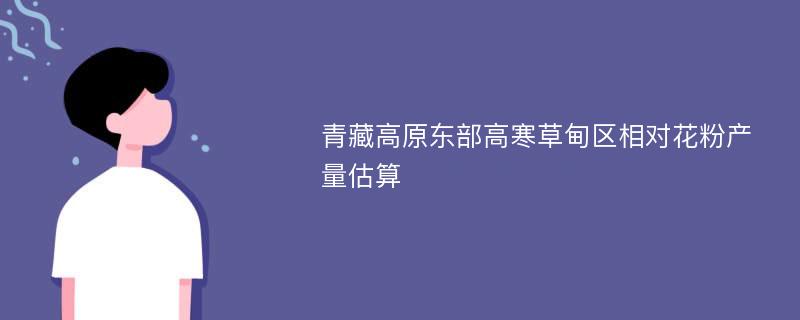 青藏高原东部高寒草甸区相对花粉产量估算